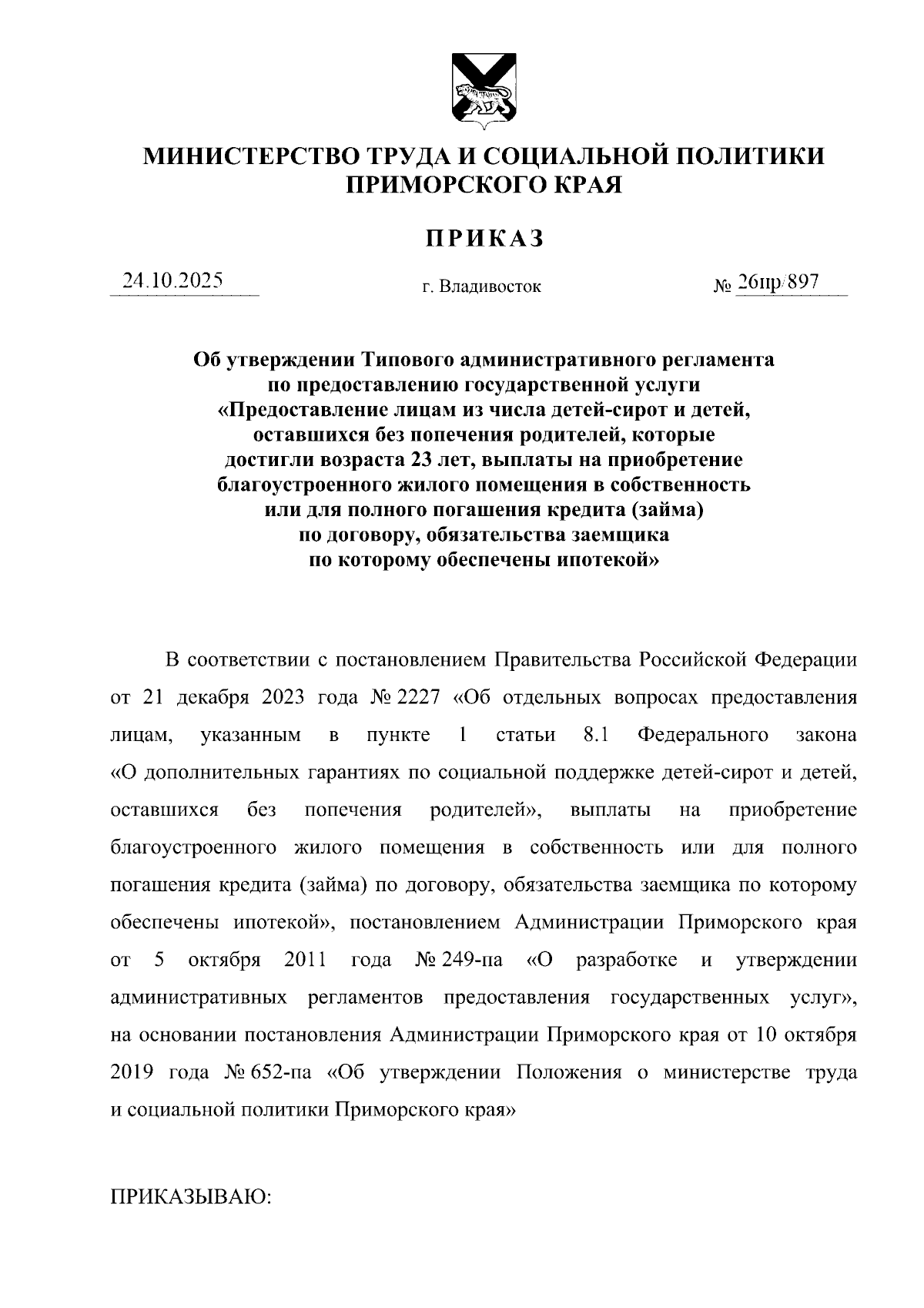 МИНИСТЕРСТВО ТРУДА И СОЦИАЛЬНОЙ ПОЛИТИКИ ПРИМОРСКОГО КРАЯ

ПРИКАЗ

24.10.2025

г. Владивосток

№ 26пр/897

Об утверждении Типового административного регламента по предоставлению государственной услуги «Предоставление лицам из числа детей-сирот и детей, оставшихся без попечения родителей, которые достигли возраста 23 лет, выплаты на приобретение благоустроенного жилого помещения в собственность или для полного погашения кредита (займа) по договору, обязательства заемщика по которому обеспечены ипотекой»

В соответствии с постановлением Правительства Российской Федерации от 21 декабря 2023 года № 2227 «Об отдельных вопросах предоставления лицам, указанным в пункте 1 статьи 8.1 Федерального закона «О дополнительных гарантиях по социальной поддержке детей-сирот и детей, оставшихся без попечения родителей», выплаты на приобретение благоустроенного жилого помещения в собственность или для полного погашения кредита (займа) по договору, обязательства заемщика по которому обеспечены ипотекой», постановлением Администрации Приморского края от 5 октября 2011 года № 249-па «О разработке и утверждении административных регламентов предоставления государственных услуг», на основании постановления Администрации Приморского края от 10 октября 2019 года № 652-па «Об утверждении Положения о министерстве труда и социальной политики Приморского края»

ПРИКАЗЫВАЮ: